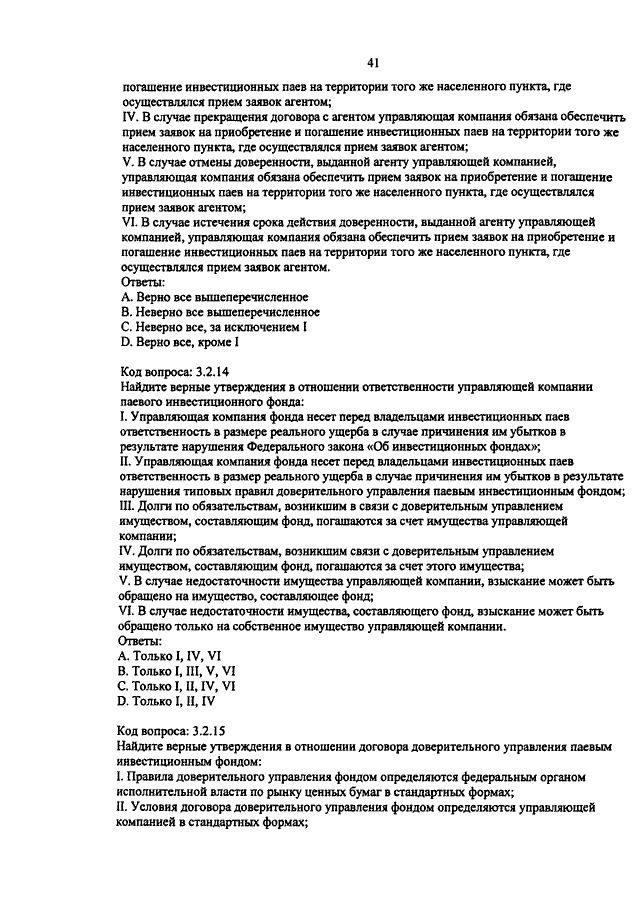 41

погашение инвестиционных паев на территории того же населенного пункта, где осуществлялся прием заявок агентом;
IV. В случае прекращения договора с агентом управляющая компания обязана обеспечить прием заявок на приобретение и погашение инвестиционных паев на территории того же населенного пункта, где осуществлялся прием заявок агентом;
V. В случае отмены доверенности, выданной агенту управляющей компанией, управляющая компания обязана обеспечить прием заявок на приобретение и погашение инвестиционных паев на территории того же населенного пункта, где осуществлялся прием заявок агентом;
VI. В случае истечения срока действия доверенности, выданной агенту управляющей компанией, управляющая компания обязана обеспечить прием заявок на приобретение и погашение инвестиционных паев на территории того же населенного пункта, где осуществлялся прием заявок агентом.
Ответы:
A. Верно все вышеперечисленное
B. Неверно все вышеперечисленное
C. Неверно все, за исключением I
D. Верно все, кроме I

Код вопроса: 3.2.14
Найдите верные утверждения в отношении ответственности управляющей компании паевого инвестиционного фонда:
I. Управляющая компания фонда несет перед владельцами инвестиционных паев ответственность в размере реального ущерба в случае причинения им убытков в результате нарушения Федерального закона «Об инвестиционных фондах»;
II. Управляющая компания фонда несет перед владельцами инвестиционных паев ответственность в размер реального ущерба в случае причинения им убытков в результате нарушения типовых правил доверительного управления паевым инвестиционным фондом;
III. Долги по обязательствам, возникшим в связи с доверительным управлением имуществом, составляющим фонд, погашаются за счет имущества управляющей компании;
IV. Долги по обязательствам, возникшим связи с доверительным управлением имуществом, составляющим фонд, погашаются за счет этого имущества;
V. В случае недостаточности имущества управляющей компании, взыскание может быть обращено на имущество, составляющее фонд;
VI. В случае недостаточности имущества, составляющего фонд, взыскание может быть обращено только на собственное имущество управляющей компании.
Ответы:
A. Только I, IV, VI
B. Только I, III, V, VI
C. Только I, II, IV, VI
D. Только I, II, IV

Код вопроса: 3.2.15
Найдите верные утверждения в отношении договора доверительного управления паевым инвестиционным фондом:
I. Правила доверительного управления фондом определяются федеральным органом исполнительной власти по рынку ценных бумаг в стандартных формах;
II. Условия договора доверительного управления фондом определяются управляющей компанией в стандартных формах;